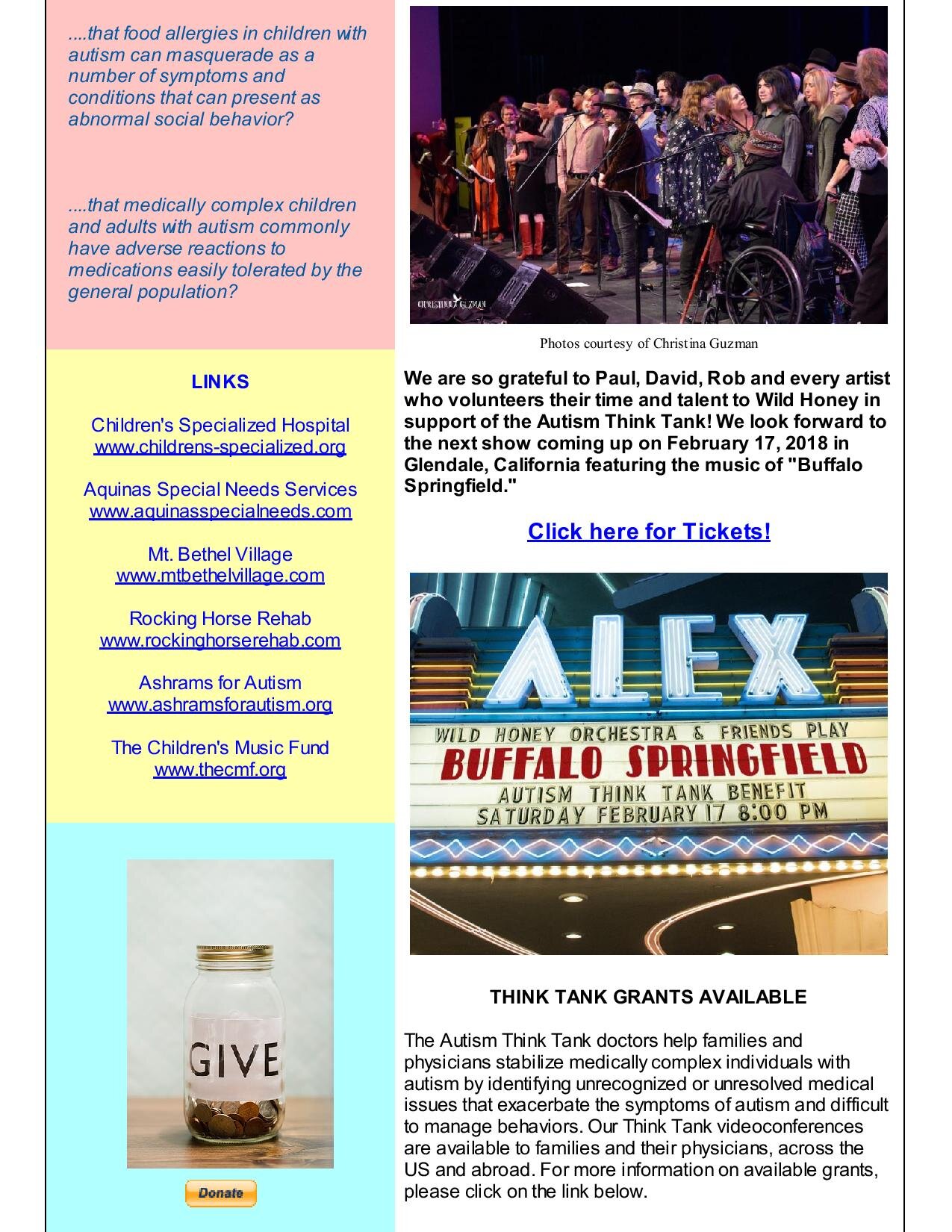 ....that food allergies in children with autism can masquerade as a number of symptoms and conditions that can present as abnormal social behavior?

....that medically complex children and adults with autism commonly have adverse reactions to medications easily tolerated by the general population?

LINKS

Children's Specialized Hospital
www.childrens-specialized.org

Aquinas Special Needs Services
www.aquinasspecialneeds.com

Mt. Bethel Village
www.mtbethelvillage.com

Rocking Horse Rehab
www.rockinghorserehab.com

Ashrams for Autism
www.ashramsforautism.org

The Children's Music Fund
www.thecmf.org

GIVE

Donate

CHRISTINA GUZMAN

Photos courtesy of Christina Guzman

We are so grateful to Paul, David, Rob and every artist who volunteers their time and talent to Wild Honey in support of the Autism Think Tank! We look forward to the next show coming up on February 17, 2018 in Glendale, California featuring the music of "Buffalo Springfield."

Click here for Tickets!

ALEX
WILD HONEY ORCHESTRA & FRIENDS PLAY
BUFFALO SPRINGFIELD
AUTISM THINK TANK BENEFIT
SATURDAY FEBRUARY 17 8:00 PM

THINK TANK GRANTS AVAILABLE

The Autism Think Tank doctors help families and physicians stabilize medically complex individuals with autism by identifying unrecognized or unresolved medical issues that exacerbate the symptoms of autism and difficult to manage behaviors. Our Think Tank videoconferences are available to families and their physicians, across the US and abroad. For more information on available grants, please click on the link below.